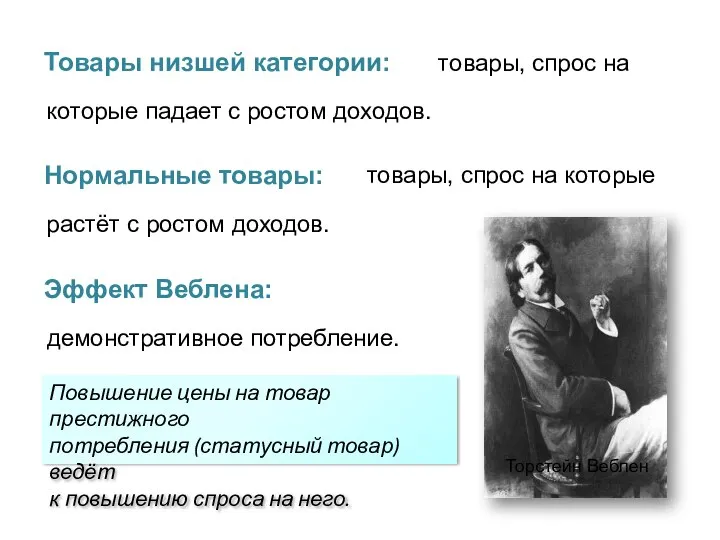 Товары низшей категории: товары, спрос на которые падает с ростом доходов.

Нормальные товары: товары, спрос на которые растёт с ростом доходов.

Эффект Веблена:

демонстративное потребление.

Повышение цены на товар престижного потребления (статусный товар) ведёт к повышению спроса на него.

Торстейн Веблен